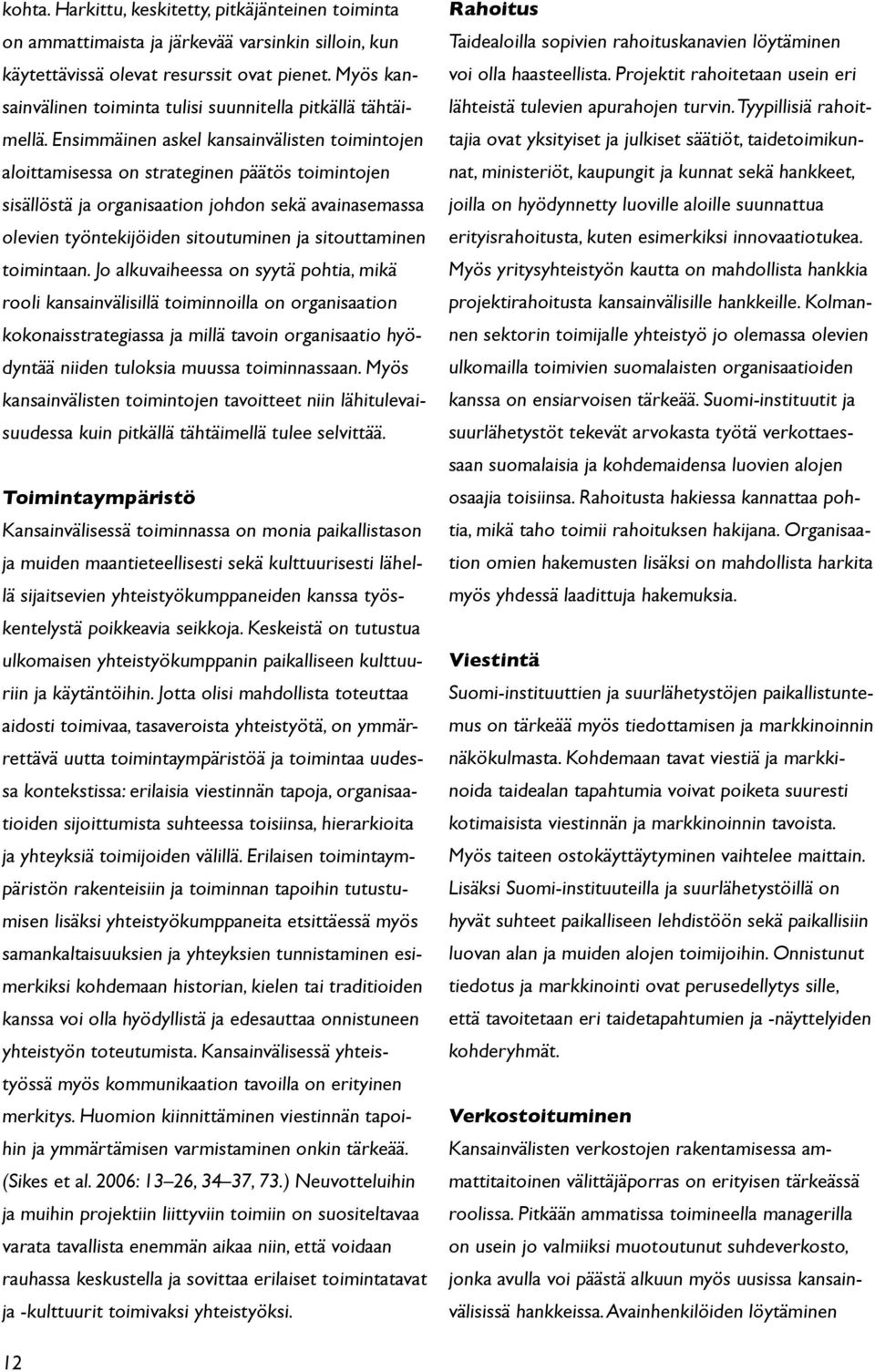 kohta. Harkittu, keskitetty, pitkäjänteinen toiminta on ammattimaista ja järkevää varsinkin silloin, kun käytettävissä olevat resurssit ovat pienet. Myös kansainvälinen toiminta tulisi suunnitella pitkällä tähtäimellä. Ensimmäinen askel kansainvälisten toimintojen aloittamisessa on strateginen päätös toimintojen sisällöstä ja organisaation johdon sekä avainasemassa olevien työntekijöiden sitoutuminen ja sitouttaminen toimintaan. Jo alkuvaiheessa on syytä pohtia, mikä rooli kansainvälisillä toiminnoilla on organisaation kokonaisstrategiassa ja millä tavoin organisaatio hyödyntää niiden tuloksia muussa toiminnassaan. Myös kansainvälisten toimintojen tavoitteet niin lähitulevaisuudessa kuin pitkällä tähtäimellä tulee selvittää.

Toimintaympäristö

Kansainvälisessä toiminnassa on monia paikallistason ja muiden maantieteellisesti sekä kulttuurisesti lähellä sijaitsevien yhteistyökumppaneiden kanssa työskentelystä poikkeavia seikkoja. Keskeistä on tutustua ulkomaisen yhteistyökumppanin paikalliseen kulttuuriin ja käytäntöihin. Jotta olisi mahdollista toteuttaa aidosti toimivaa, tasaveroista yhteistyötä, on ymmärrettävä uutta toimintaympäristöä ja toimintaa uudessa kontekstissa: erilaisia viestinnän tapoja, organisaatioiden sijoittumista suhteessa toisiinsa, hierarkioita ja yhteyksiä toimijoiden välillä. Erilaisen toimintaympäristön rakenteisiin ja toiminnan tapoihin tutustumisen lisäksi yhteistyökumppaneita etsittäessä myös samankaltaisuuksien ja yhteyksien tunnistaminen esimerkiksi kohdemaan historian, kielen tai traditioiden kanssa voi olla hyödyllistä ja edesauttaa onnistuneen yhteistyön toteutumista. Kansainvälisessä yhteistyössä myös kommunikaation tavoilla on erityinen merkitys. Huomion kiinnittäminen viestinnän tapoihin ja ymmärtämisen varmistaminen onkin tärkeää. (Sikes et al. 2006: 13–26, 34–37, 73.) Neuvotteluihin ja muihin projektiin liittyviin toimiin on suositeltavaa varata tavallista enemmän aikaa niin, että voidaan rauhassa keskustella ja sovittaa erilaiset toimintatavat ja -kulttuurit toimivaksi yhteistyöksi.

12

Rahoitus

Taidealoilla sopivien rahoituskanavien löytäminen voi olla haasteellista. Projektit rahoitetaan usein eri lähteistä tulevien apurahojen turvin. Tyypillisiä rahoittajia ovat yksityiset ja julkiset säätiöt, taidetoimikunnat, ministeriöt, kaupungit ja kunnat sekä hankkeet, joilla on hyödynnetty luoville aloille suunnattua erityisrahoitusta, kuten esimerkiksi innovaatiotukea. Myös yritysyhteistyön kautta on mahdollista hankkia projektirahoitusta kansainvälisille hankkeille. Kolmannen sektorin toimijalle yhteistyö jo olemassa olevien ulkomailla toimivien suomalaisten organisaatioiden kanssa on ensiarvoisen tärkeää. Suomi-instituutit ja suurlähetystöt tekevät arvokasta työtä verkottaessaan suomalaisia ja kohdemaidensa luovien alojen osaajia toisiinsa. Rahoitusta hakiessa kannattaa pohtia, mikä taho toimii rahoituksen hakijana. Organisaation omien hakemusten lisäksi on mahdollista harkita myös yhdessä laadittuja hakemuksia.

Viestintä

Suomi-instituuttien ja suurlähetystöjen paikallistuntemus on tärkeää myös tiedottamisen ja markkinoinnin näkökulmasta. Kohdemaan tavat viestiä ja markkinoida taidealan tapahtumia voivat poiketa suuresti kotimaisista viestinnän ja markkinoinnin tavoista. Myös taiteen ostokäyttäytyminen vaihtelee maittain. Lisäksi Suomi-instituuteilla ja suurlähetystöillä on hyvät suhteet paikalliseen lehdistöön sekä paikallisiin luovan alan ja muiden alojen toimijoihin. Onnistunut tiedotus ja markkinointi ovat perusedellytys sille, että tavoitetaan eri taidetapahtumien ja -näyttelyiden kohderyhmät.

Verkostoituminen

Kansainvälisten verkostojen rakentamisessa ammattitaitoinen välittäjäporras on erityisen tärkeässä roolissa. Pitkään ammatissa toimineella managerilla on usein jo valmiiksi muotoutunut suhdeverkosto, jonka avulla voi päästä alkuun myös uusissa kansainvälisissä hankkeissa. Avainhenkilöiden löytäminen